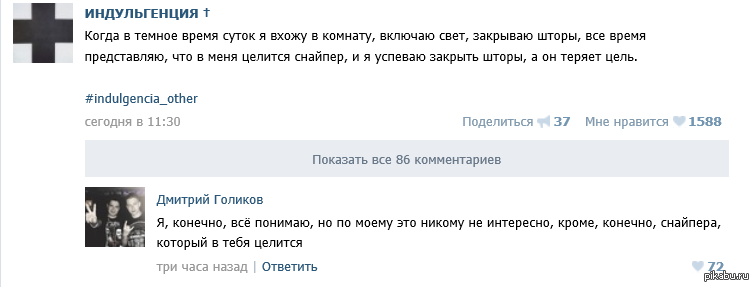 ИНДУЛЬГЕНЦИЯ †
Когда в темное время суток я вхожу в комнату, включаю свет, закрываю шторы, все время представляю, что в меня целится снайпер, и я успеваю закрыть шторы, а он теряет цель.

#indulgencia_other

сегодня в 11:30

Поделиться 37 Мне нравится 1588

Показать все 86 комментариев

Дмитрий Голиков
Я, конечно, всё понимаю, но по моему это никому не интересно, кроме, конечно, снайпера, который в тебя целится

три часа назад | Ответить

72

pikabu.ru